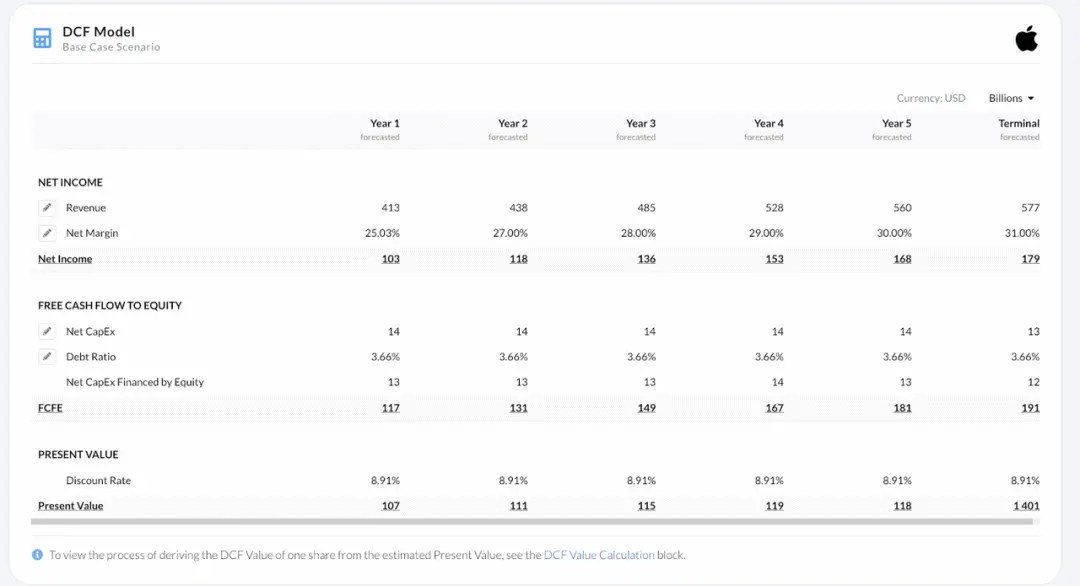 DCF Model
Base Case Scenario

Currency: USD Billions

| | Year 1 forecasted | Year 2 forecasted | Year 3 forecasted | Year 4 forecasted | Year 5 forecasted | Terminal forecasted |
|---|---|---|---|---|---|---|
| NET INCOME | | | | | | |
| Revenue | 413 | 438 | 485 | 528 | 560 | 577 |
| Net Margin | 25.03% | 27.00% | 28.00% | 29.00% | 30.00% | 31.00% |
| Net Income | 103 | 118 | 136 | 153 | 168 | 179 |
| FREE CASH FLOW TO EQUITY | | | | | | |
| Net CapEx | 14 | 14 | 14 | 14 | 14 | 13 |
| Debt Ratio | 3.66% | 3.66% | 3.66% | 3.66% | 3.66% | 3.66% |
| Net CapEx Financed by Equity | 13 | 13 | 13 | 14 | 13 | 12 |
| FCFE | 117 | 131 | 149 | 167 | 181 | 191 |
| PRESENT VALUE | | | | | | |
| Discount Rate | 8.91% | 8.91% | 8.91% | 8.91% | 8.91% | 8.91% |
| Present Value | 107 | 111 | 115 | 119 | 118 | 1 401 |

To view the process of deriving the DCF Value of one share from the estimated Present Value, see the DCF Value Calculation block.